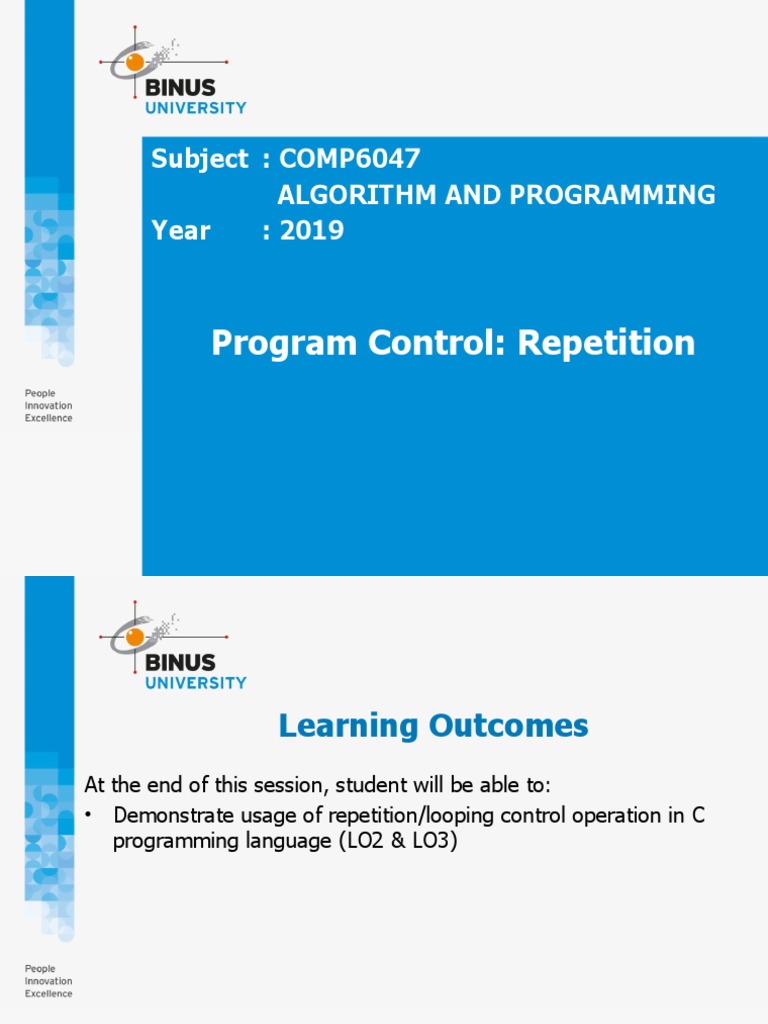 BINUS
UNIVERSITY

Subject : COMP6047
ALGORITHM AND PROGRAMMING
Year : 2019

Program Control: Repetition

People
Innovation
Excellence

BINUS
UNIVERSITY

Learning Outcomes

At the end of this session, student will be able to:
• Demonstrate usage of repetition/looping control operation in C programming language (LO2 & LO3)

People
Innovation
Excellence